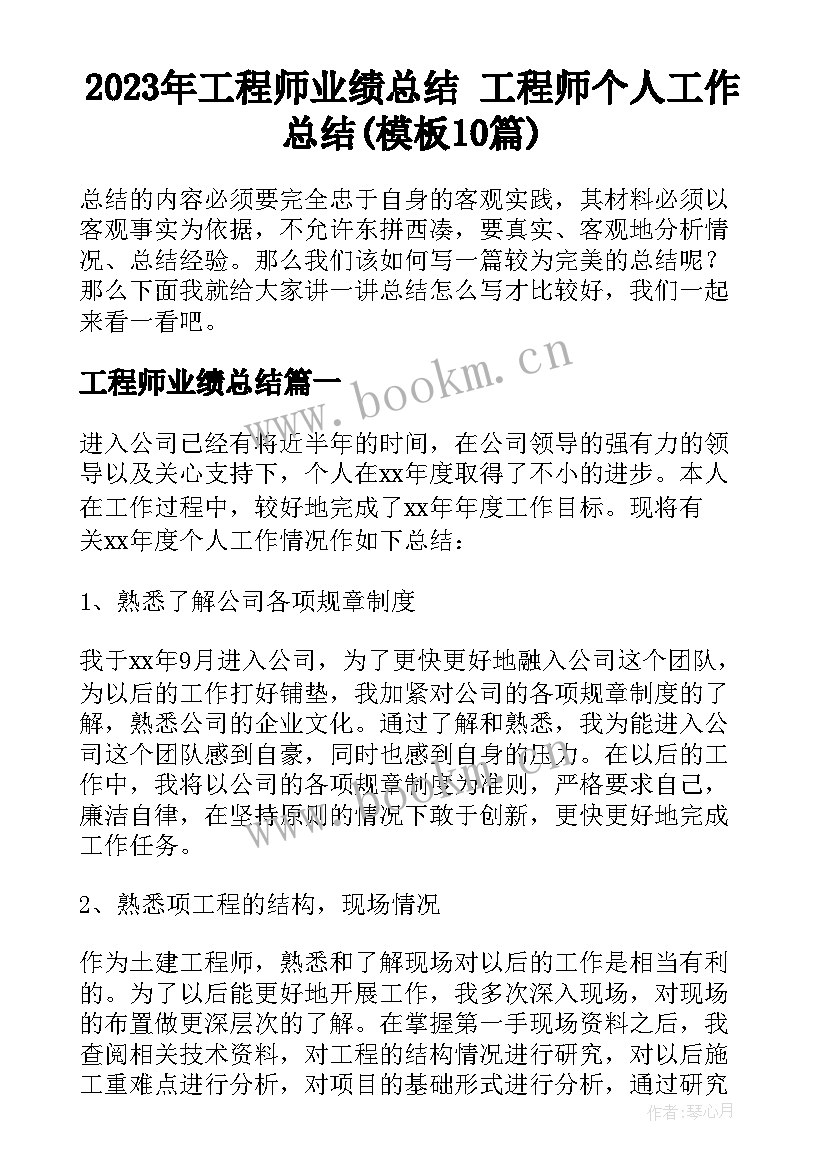 2023年工程师业绩总结 工程师个人工作总结(模板10篇)

总结的内容必须要完全忠于自身的客观实践，其材料必须以客观事实为依据，不允许东拼西凑，要真实、客观地分析情况、总结经验。那么我们该如何写一篇较为完美的总结呢？那么下面我就给大家讲一讲总结怎么写才比较好，我们一起来看一看吧。

工程师业绩总结篇一

www.bookm.cn

进入公司已经有将近半年的时间，在公司领导的强有力的领导以及关心支持下，个人在xx年度取得了不小的进步。本人在工作过程中，较好地完成了xx年年度工作目标。现将有关xx年度个人工作情况作如下总结：

1、熟悉了解公司各项规章制度

我于xx年9月进入公司，为了更快更好地融入公司这个团队，为以后的工作打好铺垫，我加紧对公司的各项规章制度的了解，熟悉公司的企业文化。通过了解和熟悉，我为能进入公司这个团队感到自豪，同时也感到自身的压力。在以后的工作中，我将以公司的各项规章制度为准则，严格要求自己，廉洁自律，在坚持原则的情况下敢于创新，更快更好地完成工作任务。

2、熟悉项工程的结构，现场情况

作为土建工程师，熟悉和了解现场对以后的工作是相当有利的。为了以后能更好地开展工作，我多次深入现场，对现场的布置做更深层次的了解。在掌握第一手现场资料之后，我查阅相关技术资料，对工程的结构情况进行研究，对以后施工重难点进行分析，对项目的基础形式进行分析，通过研究

作者：琴心月